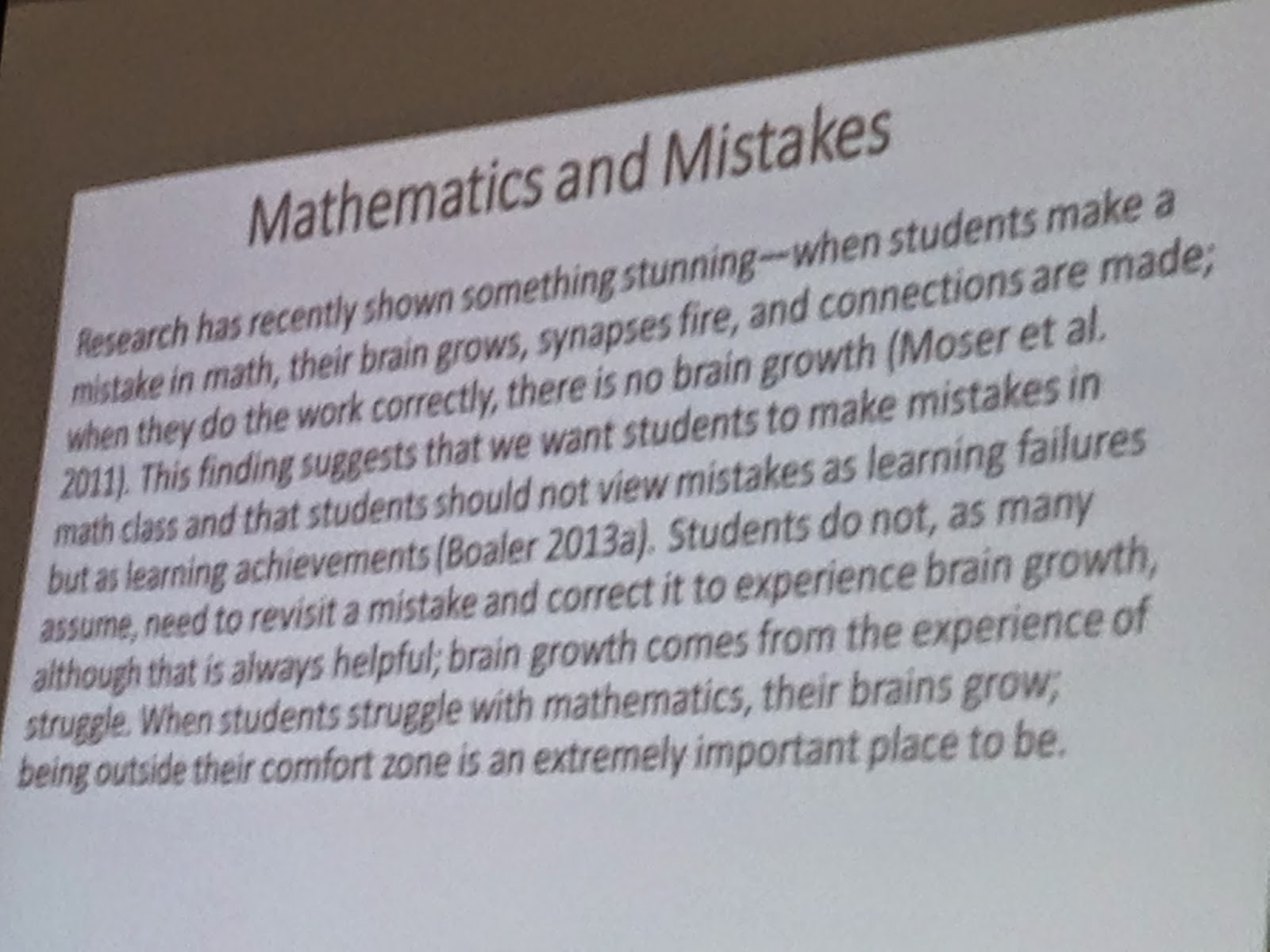 Mathematics and Mistakes

Research has recently shown something stunning—when students make a mistake in math, their brain grows, synapses fire, and connections are made; when they do the work correctly, there is no brain growth (Moser et al. 2011). This finding suggests that we want students to make mistakes in math class and that students should not view mistakes as learning failures but as learning achievements (Boaler 2013a). Students do not, as many assume, need to revisit a mistake and correct it to experience brain growth, although that is always helpful; brain growth comes from the experience of struggle. When students struggle with mathematics, their brains grow; being outside their comfort zone is an extremely important place to be.